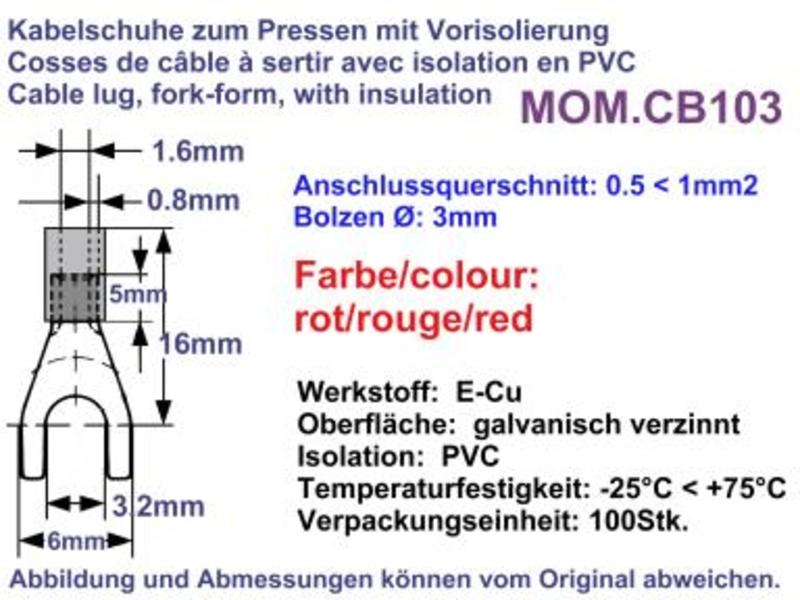 Kabelschuhe zum Pressen mit Vorisolierung
Cosses de câble à sertir avec isolation en PVC
Cable lug, fork-form, with insulation

MOM.CB103

1.6mm
0.8mm
5mm
16mm
3.2mm
6mm

Anschlussquerschnitt: 0.5 < 1mm2
Bolzen Ø: 3mm

Farbe/colour:
rot/rouge/red

Werkstoff: E-Cu
Oberfläche: galvanisch verzinnt
Isolation: PVC
Temperaturfestigkeit: -25°C < +75°C
Verpackungseinheit: 100Stk.

Abbildung und Abmessungen können vom Original abweichen.